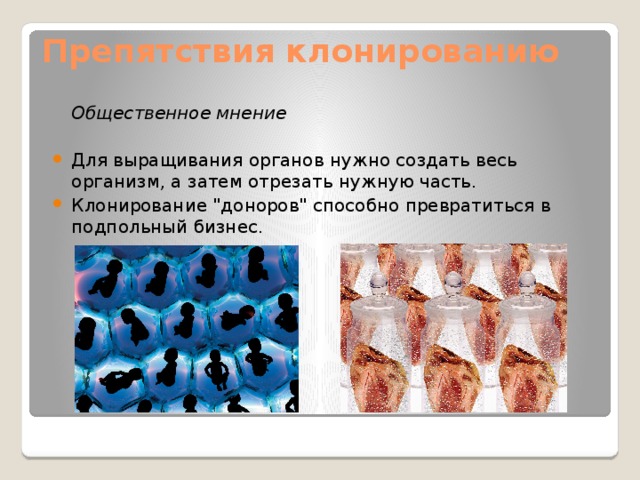 Препятствия клонированию

Общественное мнение

Для выращивания органов нужно создать весь организм, а затем отрезать нужную часть.

Клонирование "доноров" способно превратиться в подпольный бизнес.